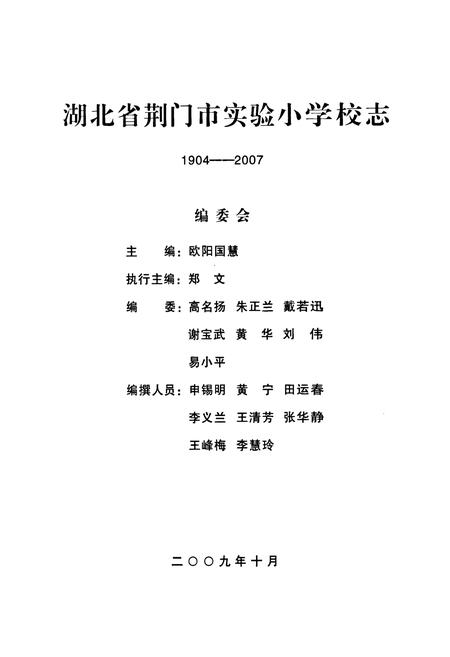 湖北省荆门市实验小学校志

1904——2007

编委会

主　　编：欧阳国慧

执行主编：郑　文

编　　委：高名扬　朱正兰　戴若迅
谢宝武　黄　华　刘　伟
易小平

编撰人员：申锡明　黄　宁　田运春
李义兰　王清芳　张华静
王峰梅　李慧玲

二〇〇九年十月